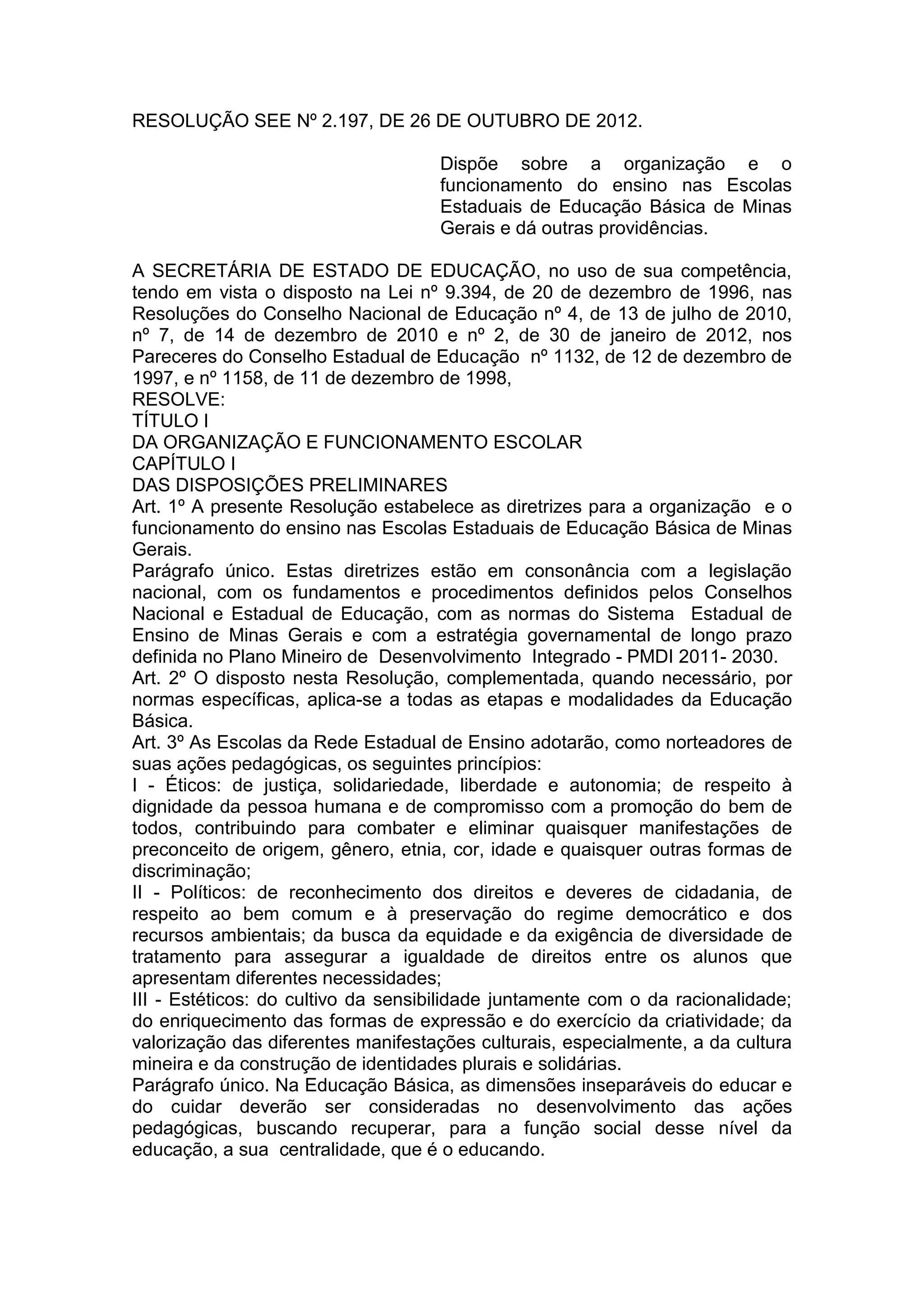 RESOLUÇÃO SEE Nº 2.197, DE 26 DE OUTUBRO DE 2012.

Dispõe sobre a organização e o funcionamento do ensino nas Escolas Estaduais de Educação Básica de Minas Gerais e dá outras providências.

A SECRETÁRIA DE ESTADO DE EDUCAÇÃO, no uso de sua competência, tendo em vista o disposto na Lei nº 9.394, de 20 de dezembro de 1996, nas Resoluções do Conselho Nacional de Educação nº 4, de 13 de julho de 2010, nº 7, de 14 de dezembro de 2010 e nº 2, de 30 de janeiro de 2012, nos Pareceres do Conselho Estadual de Educação nº 1132, de 12 de dezembro de 1997, e nº 1158, de 11 de dezembro de 1998,
RESOLVE:
TÍTULO I
DA ORGANIZAÇÃO E FUNCIONAMENTO ESCOLAR
CAPÍTULO I
DAS DISPOSIÇÕES PRELIMINARES
Art. 1º A presente Resolução estabelece as diretrizes para a organização e o funcionamento do ensino nas Escolas Estaduais de Educação Básica de Minas Gerais.
Parágrafo único. Estas diretrizes estão em consonância com a legislação nacional, com os fundamentos e procedimentos definidos pelos Conselhos Nacional e Estadual de Educação, com as normas do Sistema Estadual de Ensino de Minas Gerais e com a estratégia governamental de longo prazo definida no Plano Mineiro de Desenvolvimento Integrado - PMDI 2011- 2030.
Art. 2º O disposto nesta Resolução, complementada, quando necessário, por normas específicas, aplica-se a todas as etapas e modalidades da Educação Básica.
Art. 3º As Escolas da Rede Estadual de Ensino adotarão, como norteadores de suas ações pedagógicas, os seguintes princípios:
I - Éticos: de justiça, solidariedade, liberdade e autonomia; de respeito à dignidade da pessoa humana e de compromisso com a promoção do bem de todos, contribuindo para combater e eliminar quaisquer manifestações de preconceito de origem, gênero, etnia, cor, idade e quaisquer outras formas de discriminação;
II - Políticos: de reconhecimento dos direitos e deveres de cidadania, de respeito ao bem comum e à preservação do regime democrático e dos recursos ambientais; da busca da equidade e da exigência de diversidade de tratamento para assegurar a igualdade de direitos entre os alunos que apresentam diferentes necessidades;
III - Estéticos: do cultivo da sensibilidade juntamente com o da racionalidade; do enriquecimento das formas de expressão e do exercício da criatividade; da valorização das diferentes manifestações culturais, especialmente, a da cultura mineira e da construção de identidades plurais e solidárias.
Parágrafo único. Na Educação Básica, as dimensões inseparáveis do educar e do cuidar deverão ser consideradas no desenvolvimento das ações pedagógicas, buscando recuperar, para a função social desse nível da educação, a sua centralidade, que é o educando.